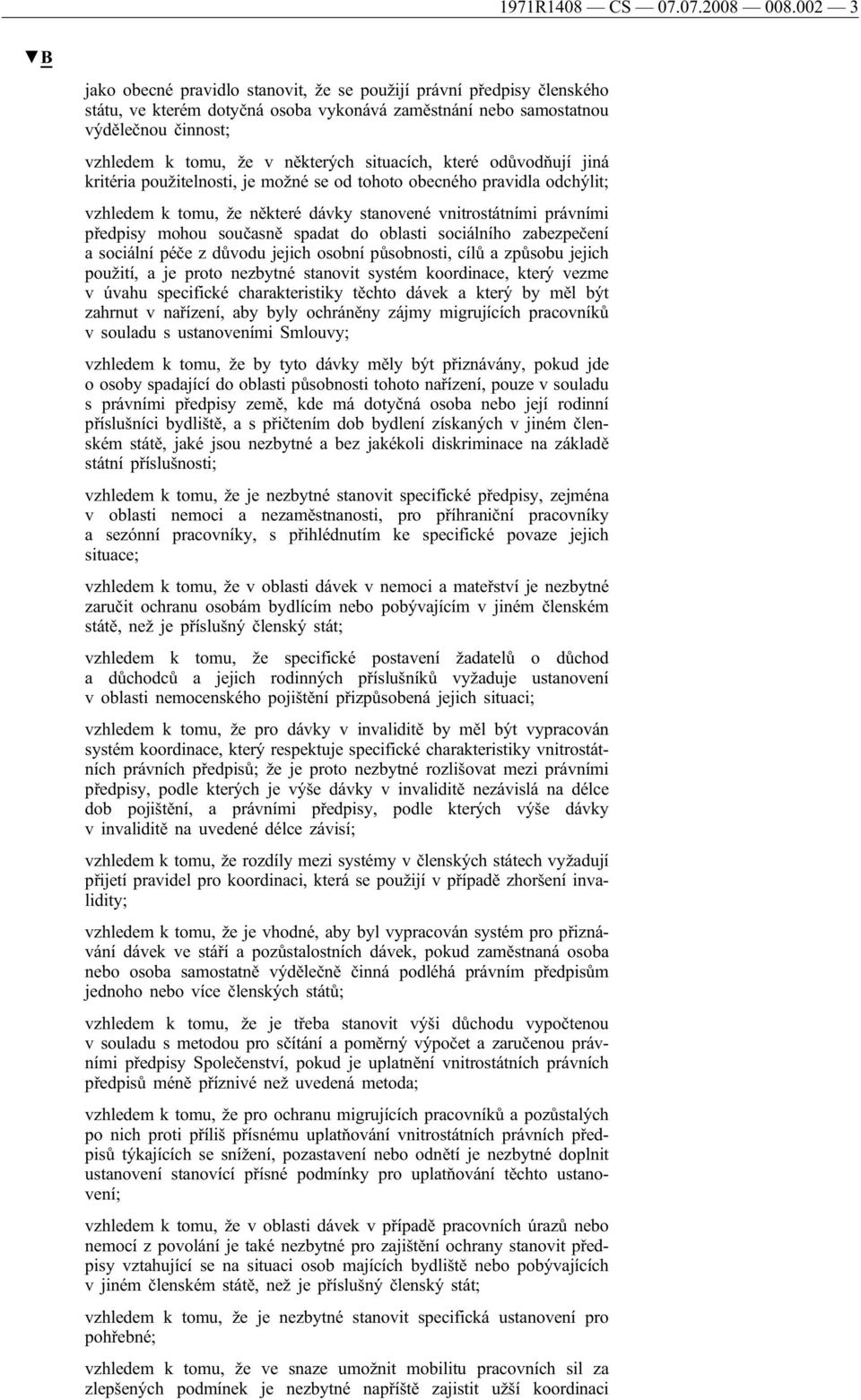 1971R1408 — CS — 07.07.2008 — 008.002 — 3

▼B

jako obecné pravidlo stanovit, že se použijí právní předpisy členského státu, ve kterém dotyčná osoba vykonává zaměstnání nebo samostatnou výdělečnou činnost;

vzhledem k tomu, že v některých situacích, které odůvodňují jiná kritéria použitelnosti, je možné se od tohoto obecného pravidla odchýlit;

vzhledem k tomu, že některé dávky stanovené vnitrostátními právními předpisy mohou současně spadat do oblasti sociálního zabezpečení a sociální péče z důvodu jejich osobní působnosti, cílů a způsobu jejich použití, a je proto nezbytné stanovit systém koordinace, který vezme v úvahu specifické charakteristiky těchto dávek a který by měl být zahrnut v nařízení, aby byly ochráněny zájmy migrujících pracovníků v souladu s ustanoveními Smlouvy;

vzhledem k tomu, že by tyto dávky měly být přiznávány, pokud jde o osoby spadající do oblasti působnosti tohoto nařízení, pouze v souladu s právními předpisy země, kde má dotyčná osoba nebo její rodinní příslušníci bydliště, a s přičtením dob bydlení získaných v jiném členském státě, jaké jsou nezbytné a bez jakékoli diskriminace na základě státní příslušnosti;

vzhledem k tomu, že je nezbytné stanovit specifické předpisy, zejména v oblasti nemoci a nezaměstnanosti, pro příhraniční pracovníky a sezónní pracovníky, s přihlédnutím ke specifické povaze jejich situace;

vzhledem k tomu, že v oblasti dávek v nemoci a mateřství je nezbytné zaručit ochranu osobám bydlícím nebo pobývajícím v jiném členském státě, než je příslušný členský stát;

vzhledem k tomu, že specifické postavení žadatelů o důchod a důchodců a jejich rodinných příslušníků vyžaduje ustanovení v oblasti nemocenského pojištění přizpůsobená jejich situaci;

vzhledem k tomu, že pro dávky v invaliditě by měl být vypracován systém koordinace, který respektuje specifické charakteristiky vnitrostátních právních předpisů; že je proto nezbytné rozlišovat mezi právními předpisy, podle kterých je výše dávky v invaliditě nezávislá na délce dob pojištění, a právními předpisy, podle kterých výše dávky v invaliditě na uvedené délce závisí;

vzhledem k tomu, že rozdíly mezi systémy v členských státech vyžadují přijetí pravidel pro koordinaci, která se použijí v případě zhoršení invalidity;

vzhledem k tomu, že je vhodné, aby byl vypracován systém pro přiznávání dávek ve stáří a pozůstalostních dávek, pokud zaměstnaná osoba nebo osoba samostatně výdělečně činná podléhá právním předpisům jednoho nebo více členských států;

vzhledem k tomu, že je třeba stanovit výši důchodu vypočtenou v souladu s metodou pro sčítání a poměrný výpočet a zaručenou právními předpisy Společenství, pokud je uplatnění vnitrostátních právních předpisů méně příznivé než uvedená metoda;

vzhledem k tomu, že pro ochranu migrujících pracovníků a pozůstalých po nich proti příliš přísnému uplatňování vnitrostátních právních předpisů týkajících se snížení, pozastavení nebo odnětí je nezbytné doplnit ustanovení stanovící přísné podmínky pro uplatňování těchto ustanovení;

vzhledem k tomu, že v oblasti dávek v případě pracovních úrazů nebo nemocí z povolání je také nezbytné pro zajištění ochrany stanovit předpisy vztahující se na situaci osob majících bydliště nebo pobývajících v jiném členském státě, než je příslušný členský stát;

vzhledem k tomu, že je nezbytné stanovit specifická ustanovení pro pohřebné;

vzhledem k tomu, že ve snaze umožnit mobilitu pracovních sil za zlepšených podmínek je nezbytné napříště zajistit užší koordinaci